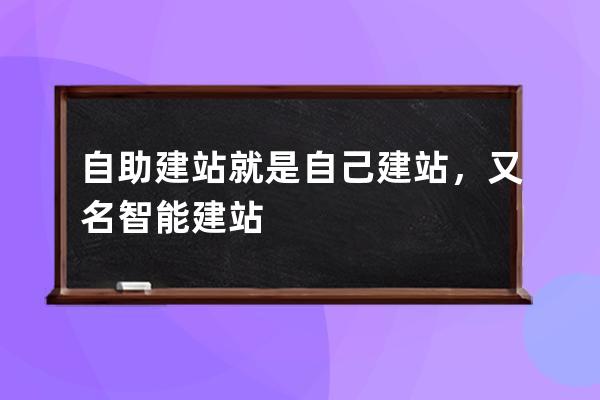 自助建站就是自己建站，又名智能建站